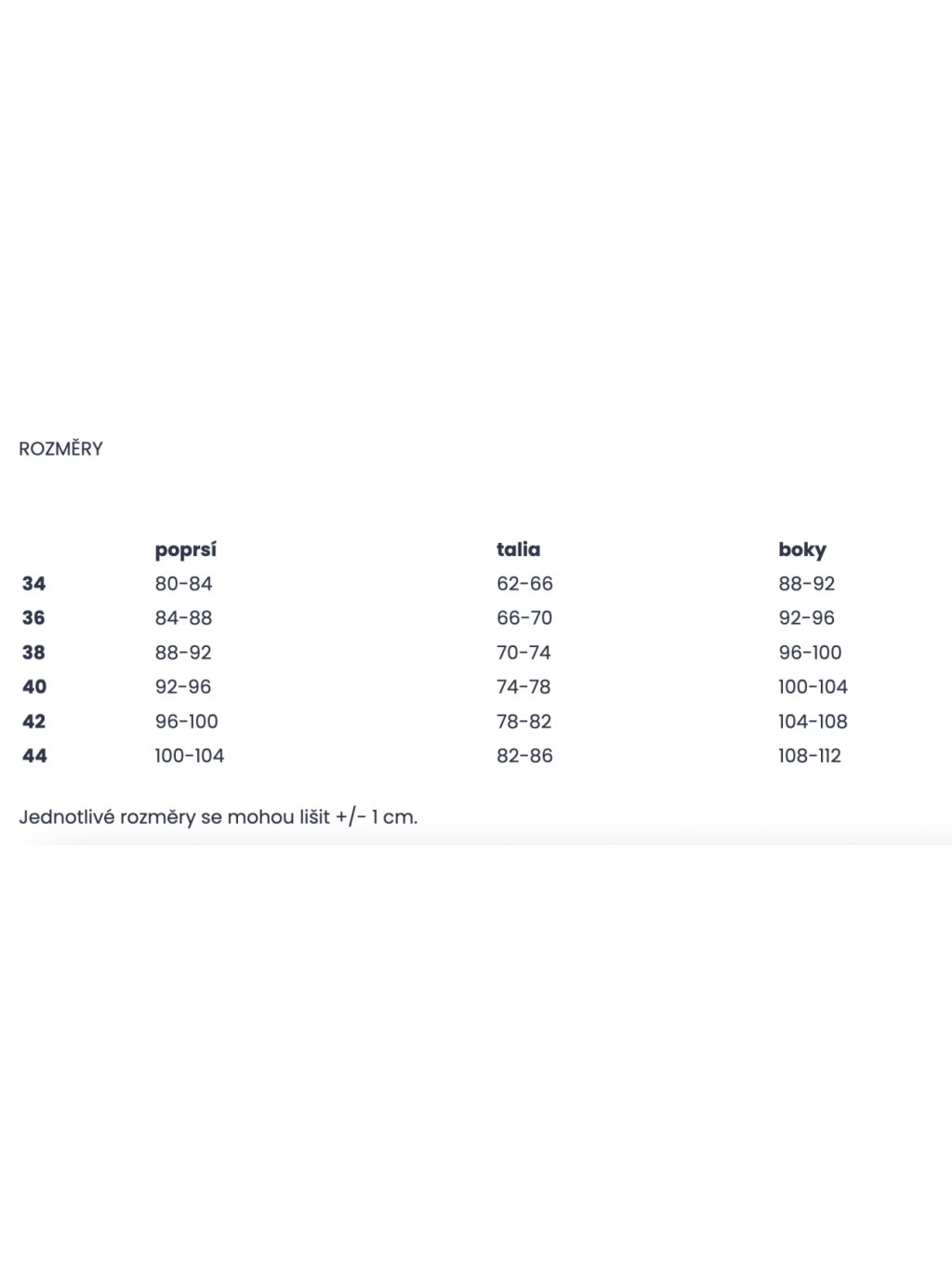 ROZMĚRY

| | poprsí | talia | boky |
|---|---|---|---|
| 34 | 80-84 | 62-66 | 88-92 |
| 36 | 84-88 | 66-70 | 92-96 |
| 38 | 88-92 | 70-74 | 96-100 |
| 40 | 92-96 | 74-78 | 100-104 |
| 42 | 96-100 | 78-82 | 104-108 |
| 44 | 100-104 | 82-86 | 108-112 |

Jednotlivé rozměry se mohou lišit +/- 1 cm.